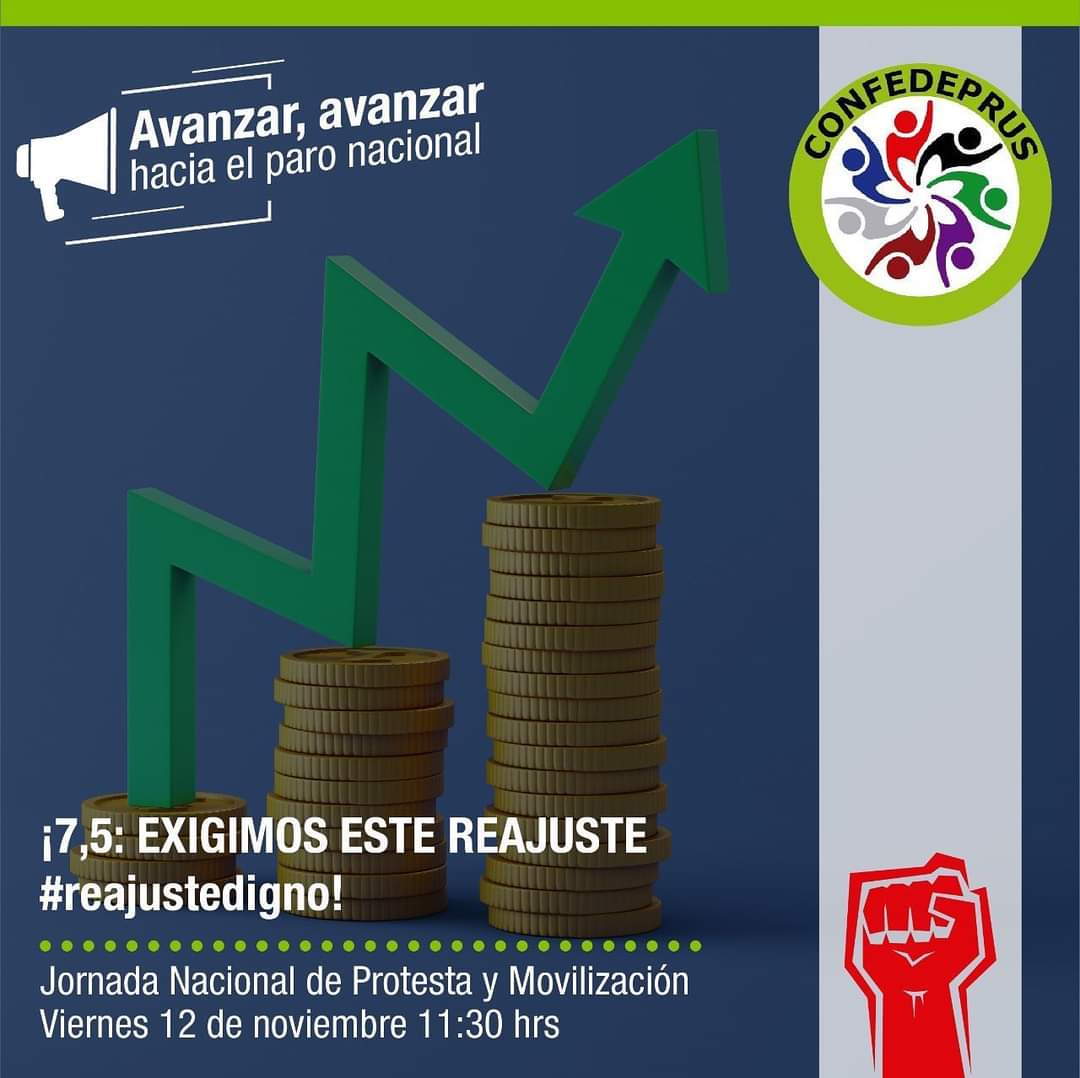 Avanzar, avanzar
hacia el paro nacional

CONFEDEPRUS

¡7,5: EXIGIMOS ESTE REAJUSTE
#reajustedigno!

Jornada Nacional de Protesta y Movilización
Viernes 12 de noviembre 11:30 hrs